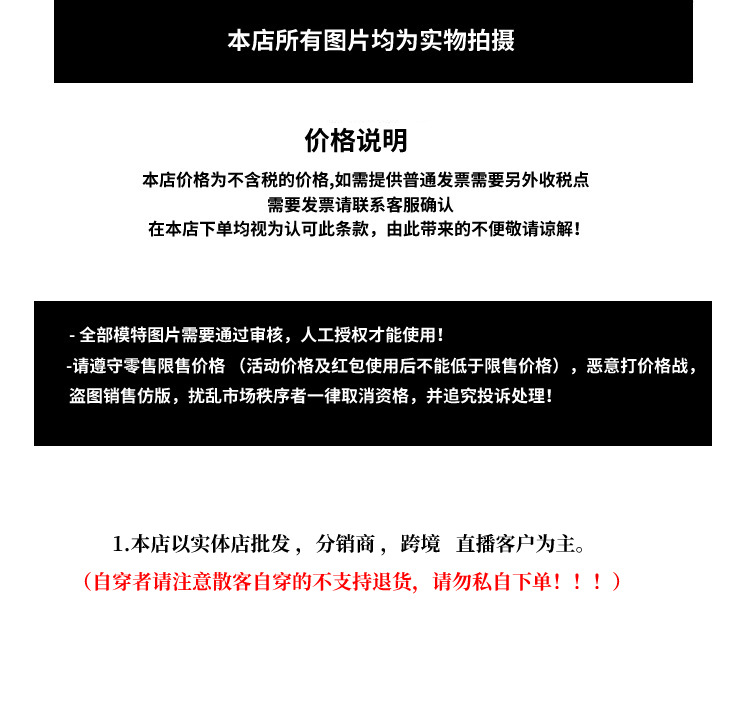 本店所有图片均为实物拍摄

价格说明

本店价格为不含税的价格,如需提供普通发票需要另外收税点

需要发票请联系客服确认

在本店下单均视为认可此条款，由此带来的不便敬请谅解！

- 全部模特图片需要通过审核，人工授权才能使用！

-请遵守零售限售价格（活动价格及红包使用后不能低于限售价格），恶意打价格战，盗图销售仿版，扰乱市场秩序者一律取消资格，并追究投诉处理！

1.本店以实体店批发，分销商，跨境 直播客户为主。

（自穿者请注意散客自穿的不支持退货，请勿私自下单！！！）